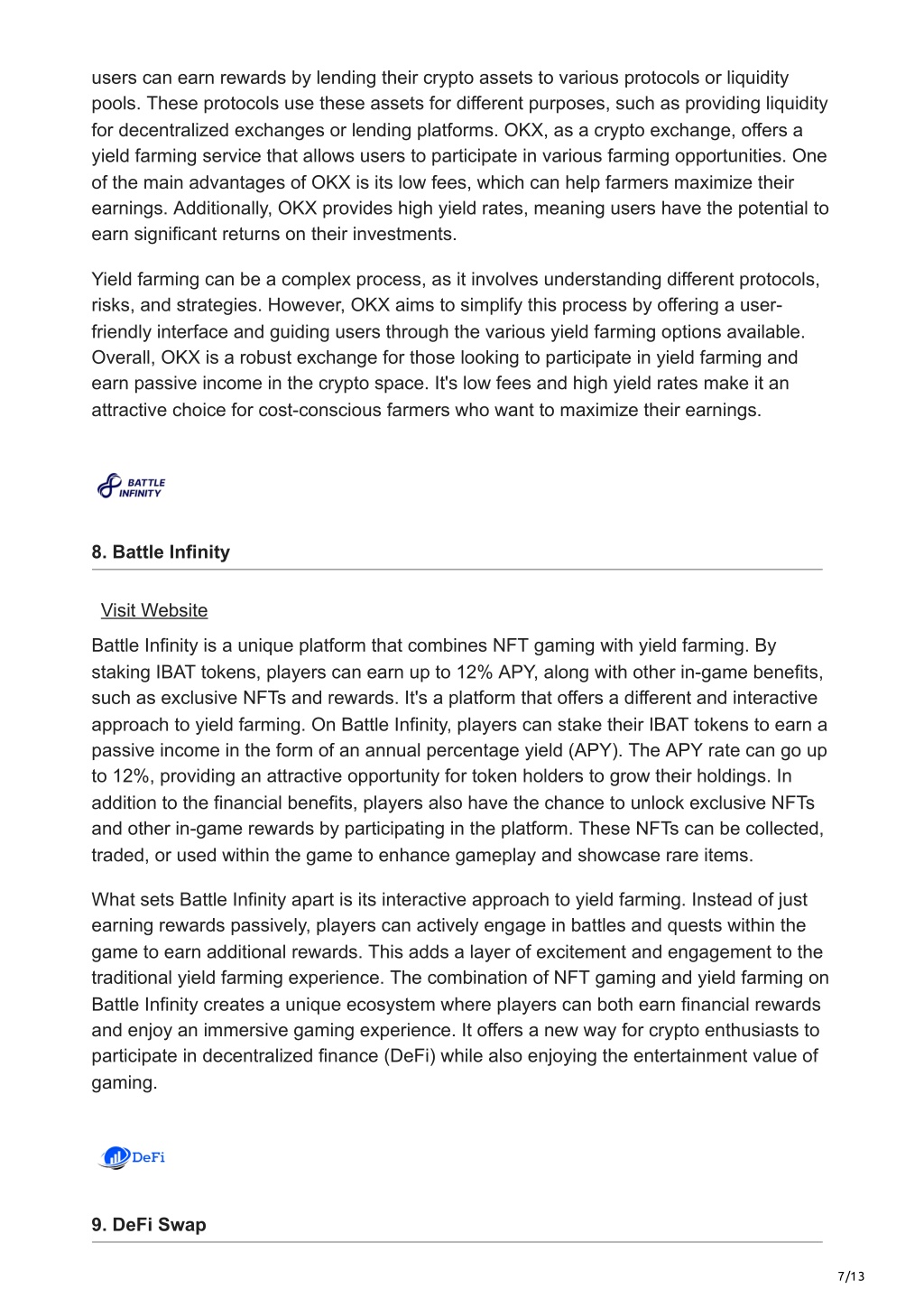 users can earn rewards by lending their crypto assets to various protocols or liquidity pools. These protocols use these assets for different purposes, such as providing liquidity for decentralized exchanges or lending platforms. OKX, as a crypto exchange, offers a yield farming service that allows users to participate in various farming opportunities. One of the main advantages of OKX is its low fees, which can help farmers maximize their earnings. Additionally, OKX provides high yield rates, meaning users have the potential to earn significant returns on their investments.

Yield farming can be a complex process, as it involves understanding different protocols, risks, and strategies. However, OKX aims to simplify this process by offering a user-friendly interface and guiding users through the various yield farming options available. Overall, OKX is a robust exchange for those looking to participate in yield farming and earn passive income in the crypto space. It's low fees and high yield rates make it an attractive choice for cost-conscious farmers who want to maximize their earnings.

BATTLE INFINITY

8. Battle Infinity

Visit Website

Battle Infinity is a unique platform that combines NFT gaming with yield farming. By staking IBAT tokens, players can earn up to 12% APY, along with other in-game benefits, such as exclusive NFTs and rewards. It's a platform that offers a different and interactive approach to yield farming. On Battle Infinity, players can stake their IBAT tokens to earn a passive income in the form of an annual percentage yield (APY). The APY rate can go up to 12%, providing an attractive opportunity for token holders to grow their holdings. In addition to the financial benefits, players also have the chance to unlock exclusive NFTs and other in-game rewards by participating in the platform. These NFTs can be collected, traded, or used within the game to enhance gameplay and showcase rare items.

What sets Battle Infinity apart is its interactive approach to yield farming. Instead of just earning rewards passively, players can actively engage in battles and quests within the game to earn additional rewards. This adds a layer of excitement and engagement to the traditional yield farming experience. The combination of NFT gaming and yield farming on Battle Infinity creates a unique ecosystem where players can both earn financial rewards and enjoy an immersive gaming experience. It offers a new way for crypto enthusiasts to participate in decentralized finance (DeFi) while also enjoying the entertainment value of gaming.

DeFi

9. DeFi Swap

7/13